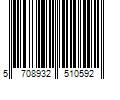 5 708932 510592